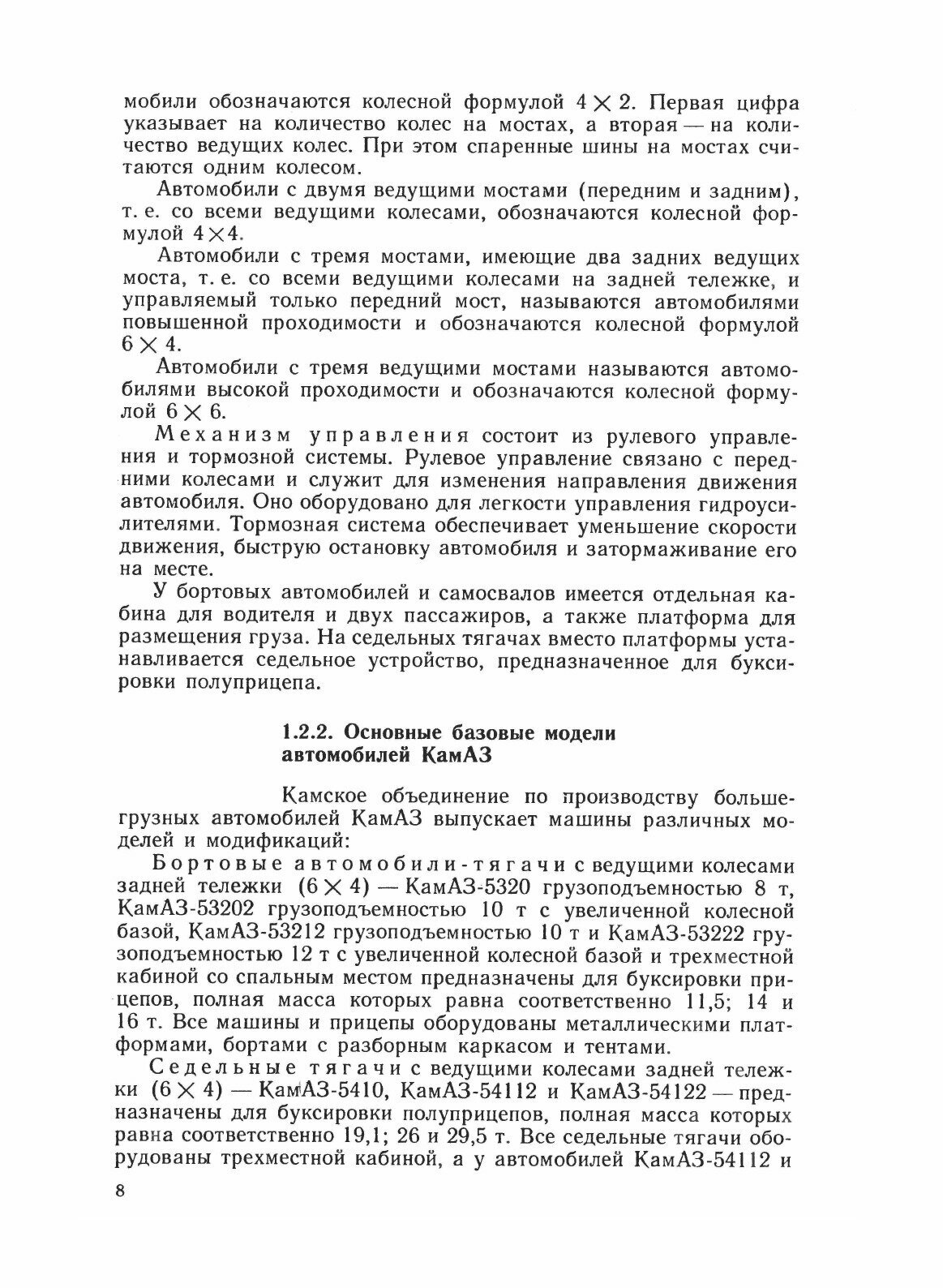 мобили обозначаются колесной формулой $4 \times 2$. Первая цифра указывает на количество колес на мостах, а вторая — на количество ведущих колес. При этом спаренные шины на мостах считаются одним колесом.

Автомобили с двумя ведущими мостами (передним и задним), т. е. со всеми ведущими колесами, обозначаются колесной формулой $4 \times 4$.

Автомобили с тремя мостами, имеющие два задних ведущих моста, т. е. со всеми ведущими колесами на задней тележке, и управляемый только передний мост, называются автомобилями повышенной проходимости и обозначаются колесной формулой $6 \times 4$.

Автомобили с тремя ведущими мостами называются автомобилями высокой проходимости и обозначаются колесной формулой $6 \times 6$.

Механизм управления состоит из рулевого управления и тормозной системы. Рулевое управление связано с передними колесами и служит для изменения направления движения автомобиля. Оно оборудовано для легкости управления гидроусилителями. Тормозная система обеспечивает уменьшение скорости движения, быструю остановку автомобиля и затормаживание его на месте.

У бортовых автомобилей и самосвалов имеется отдельная кабина для водителя и двух пассажиров, а также платформа для размещения груза. На седельных тягачах вместо платформы устанавливается седельное устройство, предназначенное для буксировки полуприцепа.

1.2.2. Основные базовые модели автомобилей КамАЗ

Камское объединение по производству большегрузных автомобилей КамАЗ выпускает машины различных моделей и модификаций:

Бортовые автомобили-тягачи с ведущими колесами задней тележки ($6 \times 4$) — КамАЗ-5320 грузоподъемностью 8 т, КамАЗ-53202 грузоподъемностью 10 т с увеличенной колесной базой, КамАЗ-53212 грузоподъемностью 10 т и КамАЗ-53222 грузоподъемностью 12 т с увеличенной колесной базой и трехместной кабиной со спальным местом предназначены для буксировки прицепов, полная масса которых равна соответственно 11,5; 14 и 16 т. Все машины и прицепы оборудованы металлическими платформами, бортами с разборным каркасом и тентами.

Седельные тягачи с ведущими колесами задней тележки ($6 \times 4$) — КамАЗ-5410, КамАЗ-54112 и КамАЗ-54122 — предназначены для буксировки полуприцепов, полная масса которых равна соответственно 19,1; 26 и 29,5 т. Все седельные тягачи оборудованы трехместной кабиной, а у автомобилей КамАЗ-54112 и

8